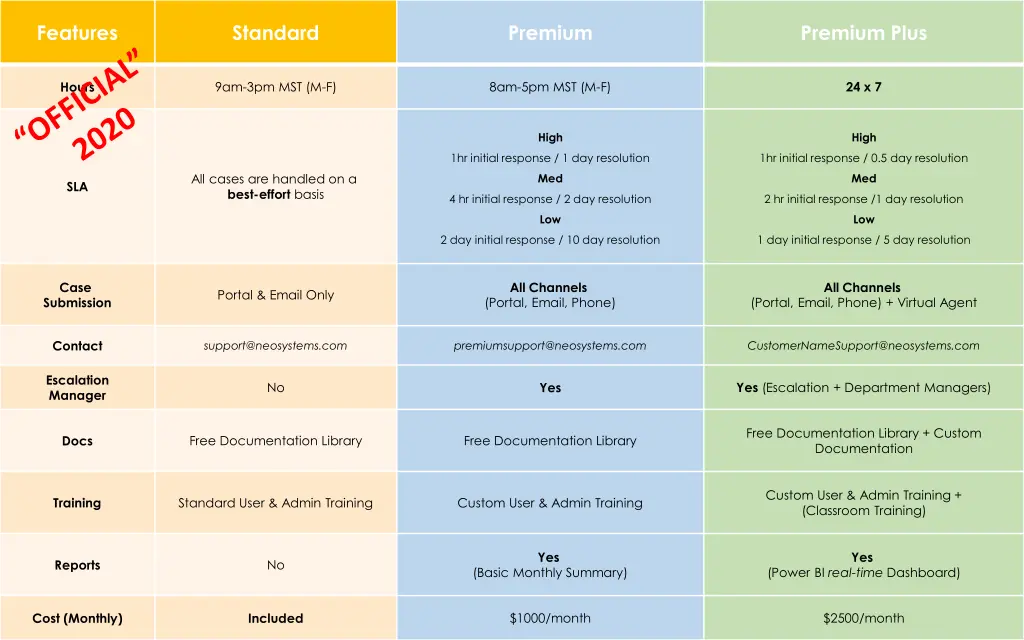 “OFFICIAL” 2020

| Features | Standard | Premium | Premium Plus |
|---|---|---|---|
| Hours | 9am-3pm MST (M-F) | 8am-5pm MST (M-F) | 24 x 7 |
| SLA | All cases are handled on a best-effort basis | High 1hr initial response / 1 day resolution Med 4 hr initial response / 2 day resolution Low 2 day initial response / 10 day resolution | High 1hr initial response / 0.5 day resolution Med 2 hr initial response /1 day resolution Low 1 day initial response / 5 day resolution |
| Case Submission | Portal & Email Only | All Channels (Portal, Email, Phone) | All Channels (Portal, Email, Phone) + Virtual Agent |
| Contact | support@neosystems.com | premiumsupport@neosystems.com | CustomerNameSupport@neosystems.com |
| Escalation Manager | No | Yes | Yes (Escalation + Department Managers) |
| Docs | Free Documentation Library | Free Documentation Library | Free Documentation Library + Custom Documentation |
| Training | Standard User & Admin Training | Custom User & Admin Training | Custom User & Admin Training + (Classroom Training) |
| Reports | No | Yes (Basic Monthly Summary) | Yes (Power BI real-time Dashboard) |
| Cost (Monthly) | Included | $1000/month | $2500/month |